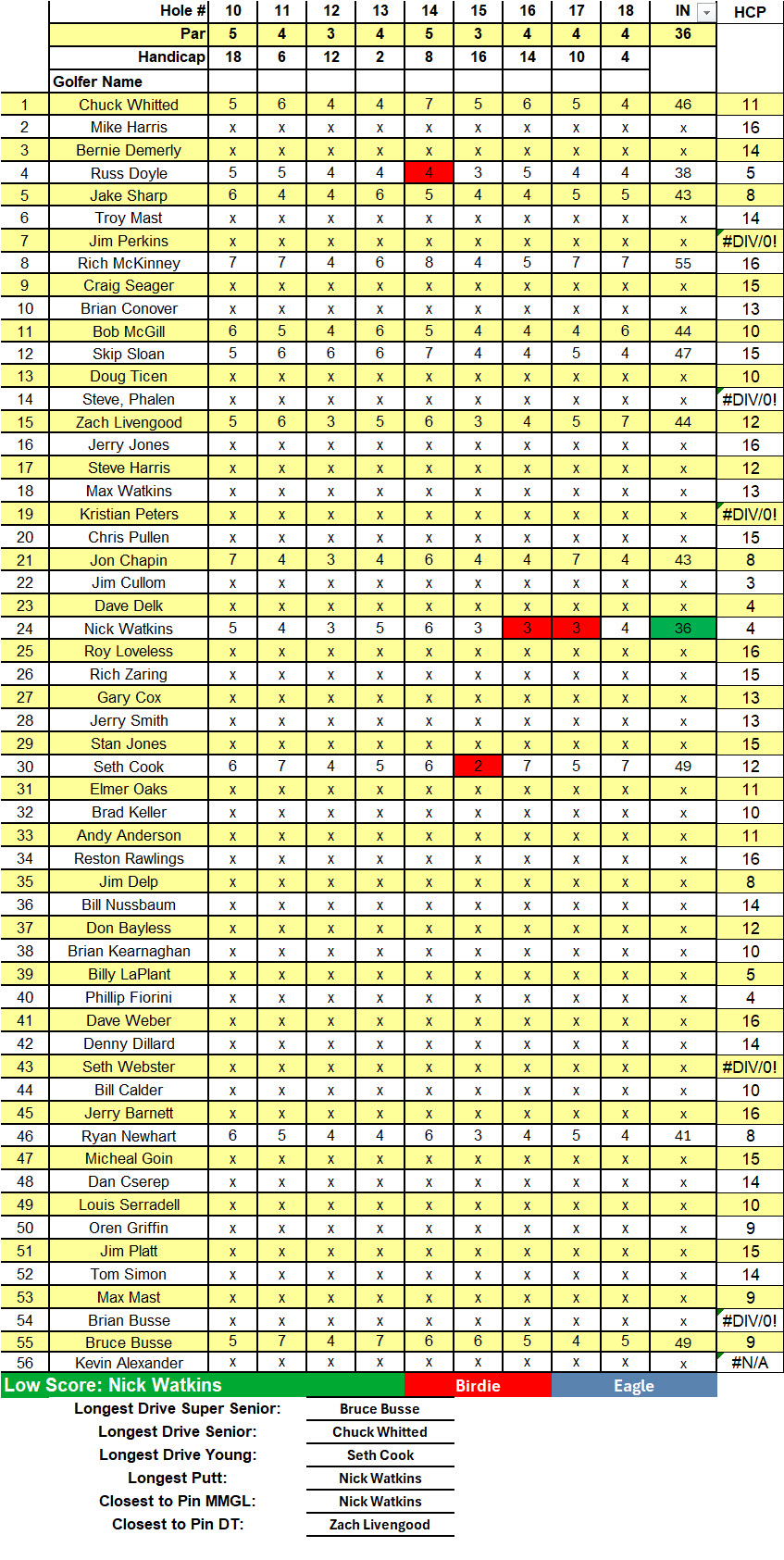 | | Hole # | 10 | 11 | 12 | 13 | 14 | 15 | 16 | 17 | 18 | IN | HCP |
|---|---|---|---|---|---|---|---|---|---|---|---|---|
| | Par | 5 | 4 | 3 | 4 | 5 | 3 | 4 | 4 | 4 | 36 | |
| | Handicap | 18 | 6 | 12 | 2 | 8 | 16 | 14 | 10 | 4 | | |
| | Golfer Name | | | | | | | | | | | |
| 1 | Chuck Whitted | 5 | 6 | 4 | 4 | 7 | 5 | 6 | 5 | 4 | 46 | 11 |
| 2 | Mike Harris | x | x | x | x | x | x | x | x | x | x | 16 |
| 3 | Bernie Demerly | x | x | x | x | x | x | x | x | x | x | 14 |
| 4 | Russ Doyle | 5 | 5 | 4 | 4 | 4 | 3 | 5 | 4 | 4 | 38 | 5 |
| 5 | Jake Sharp | 6 | 4 | 4 | 6 | 5 | 4 | 4 | 5 | 5 | 43 | 8 |
| 6 | Troy Mast | x | x | x | x | x | x | x | x | x | x | 14 |
| 7 | Jim Perkins | x | x | x | x | x | x | x | x | x | x | #DIV/0! |
| 8 | Rich McKinney | 7 | 7 | 4 | 6 | 8 | 4 | 5 | 7 | 7 | 55 | 16 |
| 9 | Craig Seager | x | x | x | x | x | x | x | x | x | x | 15 |
| 10 | Brian Conover | x | x | x | x | x | x | x | x | x | x | 13 |
| 11 | Bob McGill | 6 | 5 | 4 | 6 | 5 | 4 | 4 | 4 | 6 | 44 | 10 |
| 12 | Skip Sloan | 5 | 6 | 6 | 6 | 7 | 4 | 4 | 5 | 4 | 47 | 15 |
| 13 | Doug Ticen | x | x | x | x | x | x | x | x | x | x | 10 |
| 14 | Steve, Phalen | x | x | x | x | x | x | x | x | x | x | #DIV/0! |
| 15 | Zach Livengood | 5 | 6 | 3 | 5 | 6 | 3 | 4 | 5 | 7 | 44 | 12 |
| 16 | Jerry Jones | x | x | x | x | x | x | x | x | x | x | 16 |
| 17 | Steve Harris | x | x | x | x | x | x | x | x | x | x | 12 |
| 18 | Max Watkins | x | x | x | x | x | x | x | x | x | x | 13 |
| 19 | Kristian Peters | x | x | x | x | x | x | x | x | x | x | #DIV/0! |
| 20 | Chris Pullen | x | x | x | x | x | x | x | x | x | x | 15 |
| 21 | Jon Chapin | 7 | 4 | 3 | 4 | 6 | 4 | 4 | 7 | 4 | 43 | 8 |
| 22 | Jim Cullom | x | x | x | x | x | x | x | x | x | x | 3 |
| 23 | Dave Delk | x | x | x | x | x | x | x | x | x | x | 4 |
| 24 | Nick Watkins | 5 | 4 | 3 | 5 | 6 | 3 | 3 | 3 | 4 | 36 | 4 |
| 25 | Roy Loveless | x | x | x | x | x | x | x | x | x | x | 16 |
| 26 | Rich Zaring | x | x | x | x | x | x | x | x | x | x | 15 |
| 27 | Gary Cox | x | x | x | x | x | x | x | x | x | x | 13 |
| 28 | Jerry Smith | x | x | x | x | x | x | x | x | x | x | 13 |
| 29 | Stan Jones | x | x | x | x | x | x | x | x | x | x | 15 |
| 30 | Seth Cook | 6 | 7 | 4 | 5 | 6 | 2 | 7 | 5 | 7 | 49 | 12 |
| 31 | Elmer Oaks | x | x | x | x | x | x | x | x | x | x | 11 |
| 32 | Brad Keller | x | x | x | x | x | x | x | x | x | x | 10 |
| 33 | Andy Anderson | x | x | x | x | x | x | x | x | x | x | 11 |
| 34 | Reston Rawlings | x | x | x | x | x | x | x | x | x | x | 16 |
| 35 | Jim Delp | x | x | x | x | x | x | x | x | x | x | 8 |
| 36 | Bill Nussbaum | x | x | x | x | x | x | x | x | x | x | 14 |
| 37 | Don Bayless | x | x | x | x | x | x | x | x | x | x | 12 |
| 38 | Brian Kearnaghan | x | x | x | x | x | x | x | x | x | x | 10 |
| 39 | Billy LaPlant | x | x | x | x | x | x | x | x | x | x | 5 |
| 40 | Phillip Fiorini | x | x | x | x | x | x | x | x | x | x | 4 |
| 41 | Dave Weber | x | x | x | x | x | x | x | x | x | x | 16 |
| 42 | Denny Dillard | x | x | x | x | x | x | x | x | x | x | 14 |
| 43 | Seth Webster | x | x | x | x | x | x | x | x | x | x | #DIV/0! |
| 44 | Bill Calder | x | x | x | x | x | x | x | x | x | x | 10 |
| 45 | Jerry Barnett | x | x | x | x | x | x | x | x | x | x | 16 |
| 46 | Ryan Newhart | 6 | 5 | 4 | 4 | 6 | 3 | 4 | 5 | 4 | 41 | 8 |
| 47 | Micheal Goin | x | x | x | x | x | x | x | x | x | x | 15 |
| 48 | Dan Cserep | x | x | x | x | x | x | x | x | x | x | 14 |
| 49 | Louis Serradell | x | x | x | x | x | x | x | x | x | x | 10 |
| 50 | Oren Griffin | x | x | x | x | x | x | x | x | x | x | 9 |
| 51 | Jim Platt | x | x | x | x | x | x | x | x | x | x | 15 |
| 52 | Tom Simon | x | x | x | x | x | x | x | x | x | x | 14 |
| 53 | Max Mast | x | x | x | x | x | x | x | x | x | x | 9 |
| 54 | Brian Busse | x | x | x | x | x | x | x | x | x | x | #DIV/0! |
| 55 | Bruce Busse | 5 | 7 | 4 | 7 | 6 | 6 | 5 | 4 | 5 | 49 | 9 |
| 56 | Kevin Alexander | x | x | x | x | x | x | x | x | x | x | #N/A |

Low Score: Nick Watkins Birdie Eagle

| | |
|---|---|
| Longest Drive Super Senior: | Bruce Busse |
| Longest Drive Senior: | Chuck Whitted |
| Longest Drive Young: | Seth Cook |
| Longest Putt: | Nick Watkins |
| Closest to Pin MMGL: | Nick Watkins |
| Closest to Pin DT: | Zach Livengood |